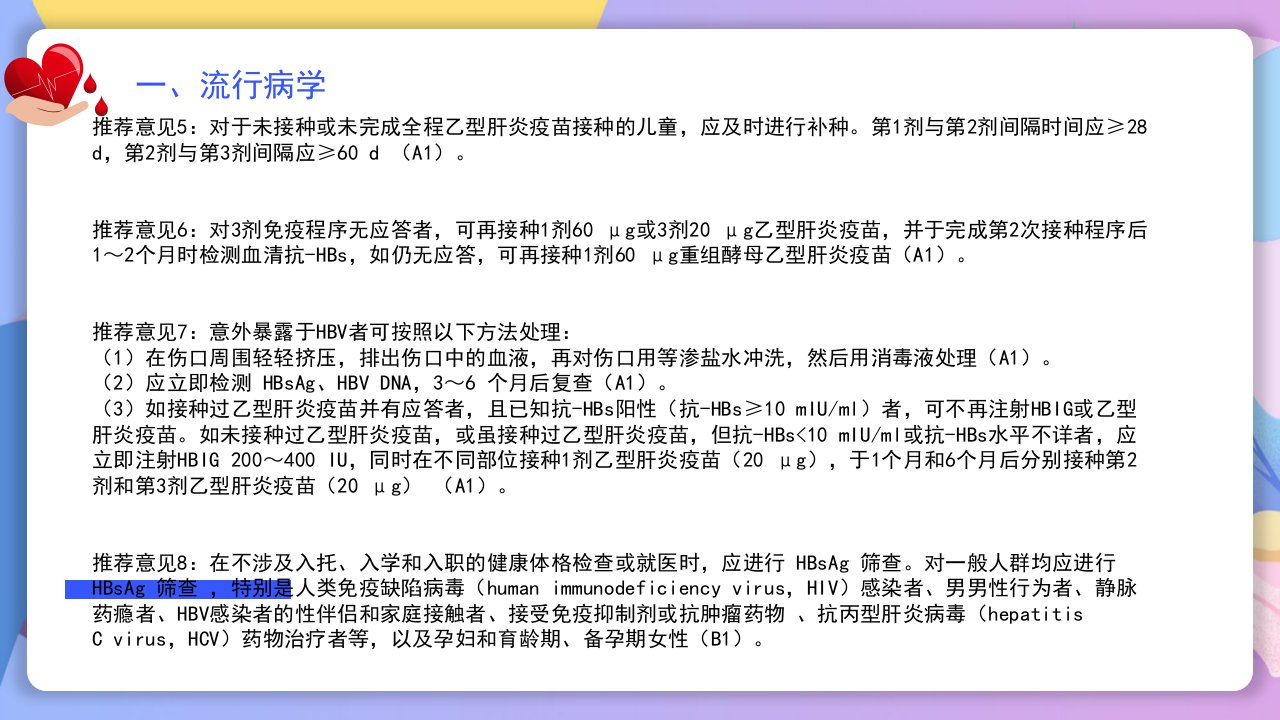 一、流行病学

推荐意见5：对于未接种或未完成全程乙型肝炎疫苗接种的儿童，应及时进行补种。第1剂与第2剂间隔时间应≥28 d，第2剂与第3剂间隔应≥60 d （A1）。

推荐意见6：对3剂免疫程序无应答者，可再接种1剂60 μg或3剂20 μg乙型肝炎疫苗，并于完成第2次接种程序后1～2个月时检测血清抗-HBs，如仍无应答，可再接种1剂60 μg重组酵母乙型肝炎疫苗（A1）。

推荐意见7：意外暴露于HBV者可按照以下方法处理：
（1）在伤口周围轻轻挤压，排出伤口中的血液，再对伤口用等渗盐水冲洗，然后用消毒液处理（A1）。
（2）应立即检测 HBsAg、HBV DNA，3～6 个月后复查（A1）。
（3）如接种过乙型肝炎疫苗并有应答者，且已知抗-HBs阳性（抗-HBs≥10 mIU/ml）者，可不再注射HBIG或乙型肝炎疫苗。如未接种过乙型肝炎疫苗，或虽接种过乙型肝炎疫苗，但抗-HBs<10 mIU/ml或抗-HBs水平不详者，应立即注射HBIG 200～400 IU，同时在不同部位接种1剂乙型肝炎疫苗（20 μg），于1个月和6个月后分别接种第2剂和第3剂乙型肝炎疫苗（20 μg） （A1）。

推荐意见8：在不涉及入托、入学和入职的健康体格检查或就医时，应进行 HBsAg 筛查。对一般人群均应进行 HBsAg 筛查 ，特别是人类免疫缺陷病毒（human immunodeficiency virus，HIV）感染者、男男性行为者、静脉药瘾者、HBV感染者的性伴侣和家庭接触者、接受免疫抑制剂或抗肿瘤药物 、抗丙型肝炎病毒（hepatitis C virus，HCV）药物治疗者等，以及孕妇和育龄期、备孕期女性（B1）。